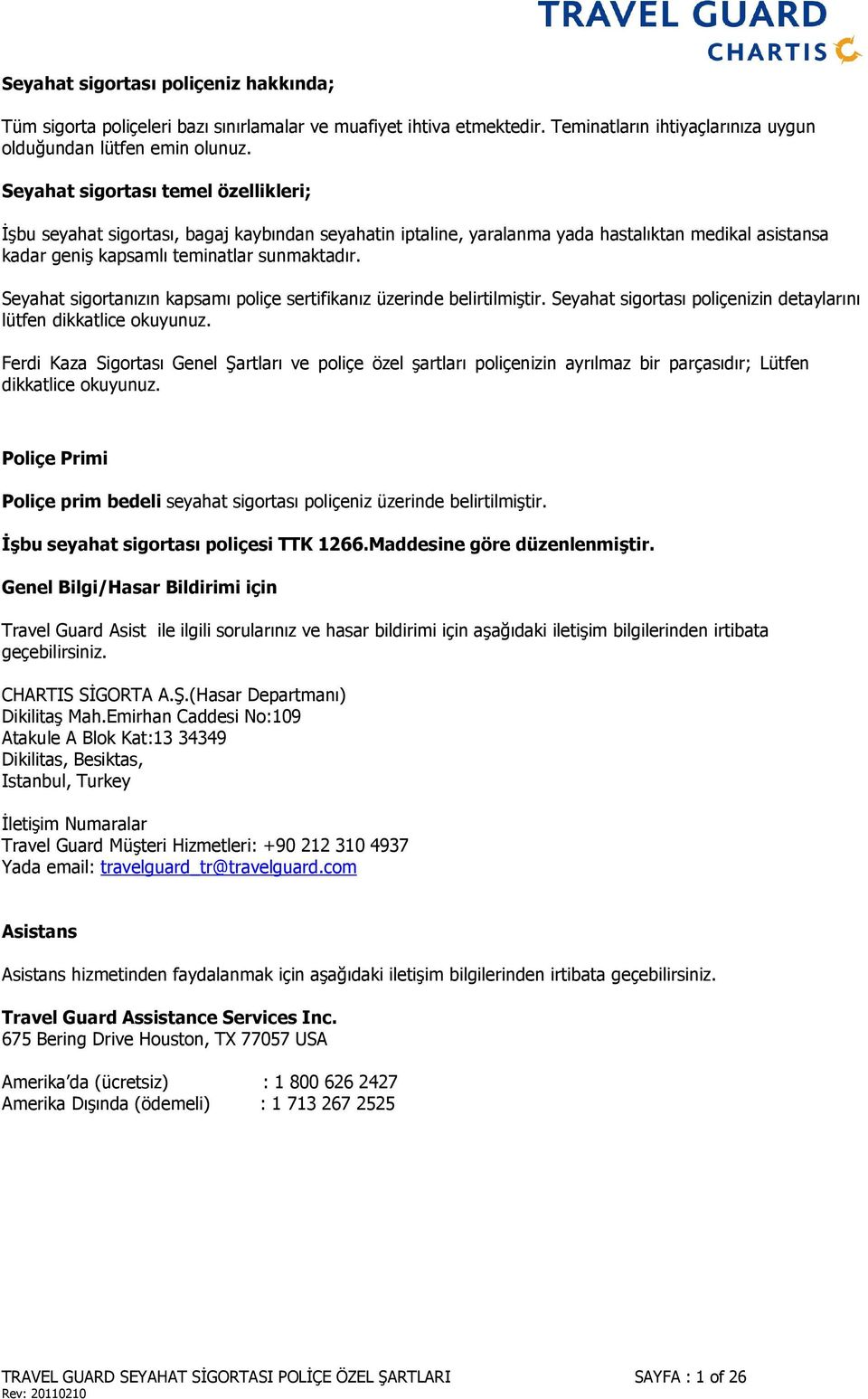 TRAVEL GUARD
CHARTIS

Seyahat sigortası poliçeniz hakkında;

Tüm sigorta poliçeleri bazı sınırlamalar ve muafiyet ihtiva etmektedir. Teminatların ihtiyaçlarınıza uygun olduğundan lütfen emin olunuz.

Seyahat sigortası temel özellikleri;

İşbu seyahat sigortası, bagaj kaybından seyahatin iptaline, yaralanma yada hastalıktan medikal asistansa kadar geniş kapsamlı teminatlar sunmaktadır.

Seyahat sigortanızın kapsamı poliçe sertifikanız üzerinde belirtilmiştir. Seyahat sigortası poliçenizin detaylarını lütfen dikkatlice okuyunuz.

Ferdi Kaza Sigortası Genel Şartları ve poliçe özel şartları poliçenizin ayrılmaz bir parçasıdır; Lütfen dikkatlice okuyunuz.

Poliçe Primi

Poliçe prim bedeli seyahat sigortası poliçeniz üzerinde belirtilmiştir.

İşbu seyahat sigortası poliçesi TTK 1266.Maddesine göre düzenlenmiştir.

Genel Bilgi/Hasar Bildirimi için

Travel Guard Asist ile ilgili sorularınız ve hasar bildirimi için aşağıdaki iletişim bilgilerinden irtibata geçebilirsiniz.

CHARTIS SİGORTA A.Ş.(Hasar Departmanı)
Dikilitaş Mah.Emirhan Caddesi No:109
Atakule A Blok Kat:13 34349
Dikilitas, Besiktas,
Istanbul, Turkey

İletişim Numaralar
Travel Guard Müşteri Hizmetleri: +90 212 310 4937
Yada email: travelguard_tr@travelguard.com

Asistans

Asistans hizmetinden faydalanmak için aşağıdaki iletişim bilgilerinden irtibata geçebilirsiniz.

Travel Guard Assistance Services Inc.
675 Bering Drive Houston, TX 77057 USA

Amerika'da (ücretsiz) : 1 800 626 2427
Amerika Dışında (ödemeli) : 1 713 267 2525

TRAVEL GUARD SEYAHAT SİGORTASI POLİÇE ÖZEL ŞARTLARI SAYFA : 1 of 26
Rev: 20110210